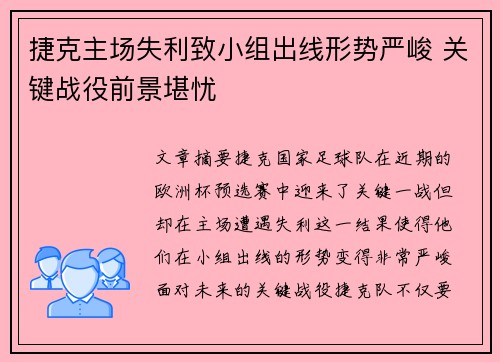 捷克主场失利致小组出线形势严峻 关键战役前景堪忧

文章摘要捷克国家足球队在近期的欧洲杯预选赛中迎来了关键一战但却在主场遭遇失利这一结果使得他们在小组出线的形势变得非常严峻面对未来的关键战役捷克队不仅要